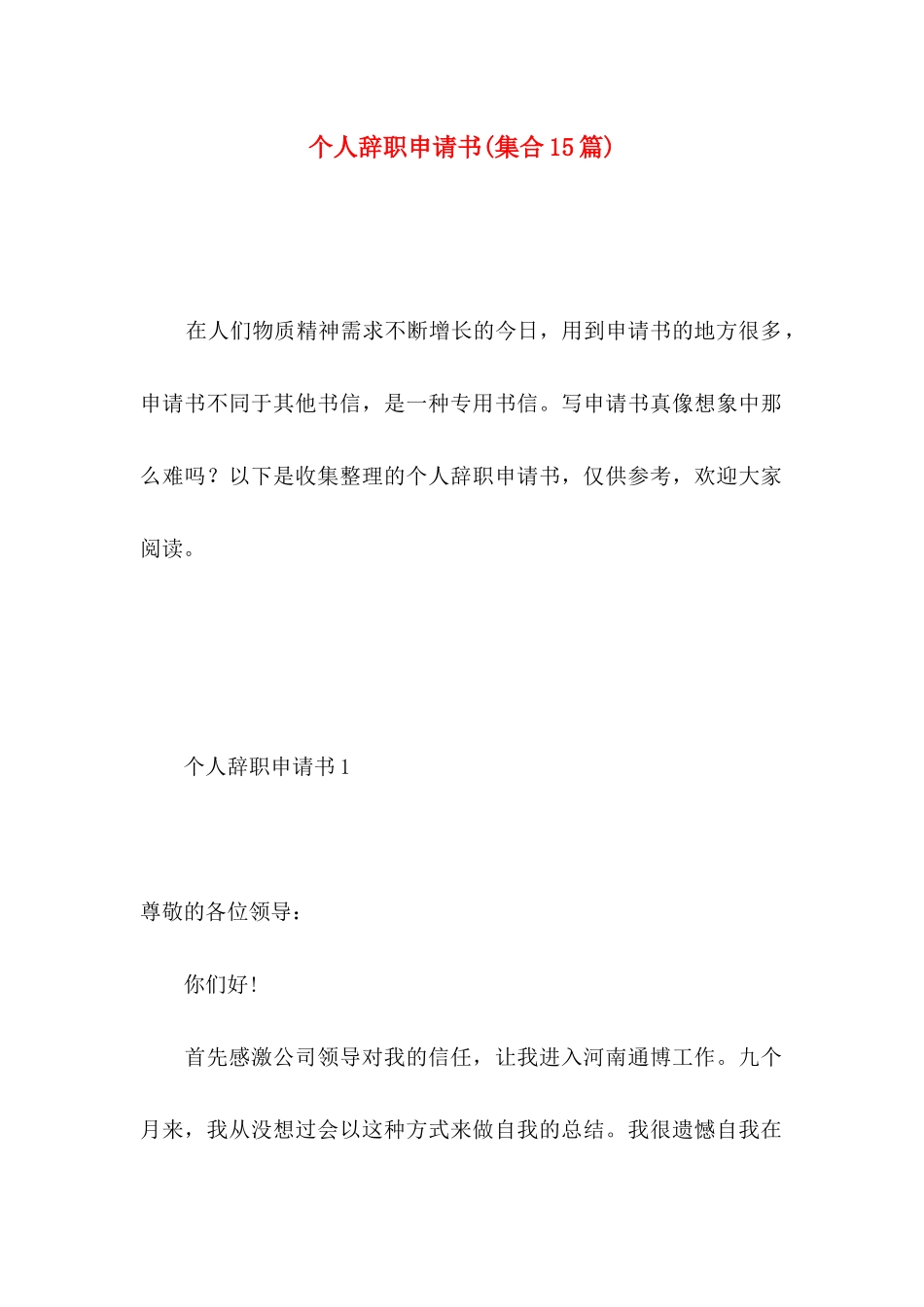 个人辞职申请书(集合15篇)

在人们物质精神需求不断增长的今日，用到申请书的地方很多，申请书不同于其他书信，是一种专用书信。写申请书真像想象中那么难吗？以下是收集整理的个人辞职申请书，仅供参考，欢迎大家阅读。

个人辞职申请书1

尊敬的各位领导：

你们好！

首先感激公司领导对我的信任，让我进入河南通博工作。九个月来，我从没想过会以这种方式来做自我的总结。我很遗憾自我在